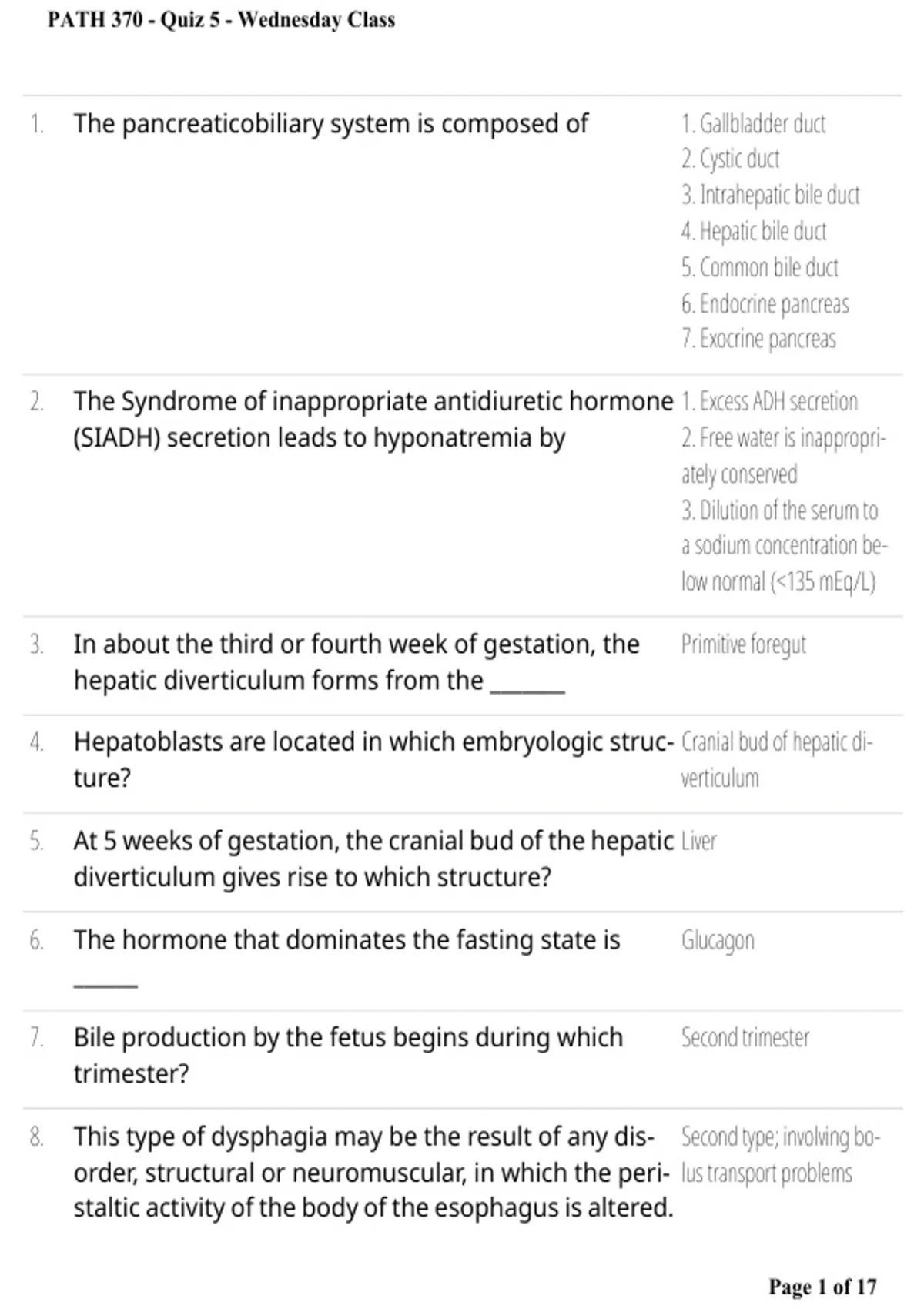 PATH 370 - Quiz 5 - Wednesday Class

1. The pancreaticobiliary system is composed of

1. Gallbladder duct
2. Cystic duct
3. Intrahepatic bile duct
4. Hepatic bile duct
5. Common bile duct
6. Endocrine pancreas
7. Exocrine pancreas

2. The Syndrome of inappropriate antidiuretic hormone (SIADH) secretion leads to hyponatremia by

1. Excess ADH secretion
2. Free water is inappropriately conserved
3. Dilution of the serum to a sodium concentration below normal (<135 mEq/L)

3. In about the third or fourth week of gestation, the hepatic diverticulum forms from the ____

Primitive foregut

4. Hepatoblasts are located in which embryologic structure?

Cranial bud of hepatic diverticulum

5. At 5 weeks of gestation, the cranial bud of the hepatic diverticulum gives rise to which structure?

Liver

6. The hormone that dominates the fasting state is ____

Glucagon

7. Bile production by the fetus begins during which trimester?

Second trimester

8. This type of dysphagia may be the result of any disorder, structural or neuromuscular, in which the peristaltic activity of the body of the esophagus is altered.

Second type; involving bolus transport problems

Page 1 of 17